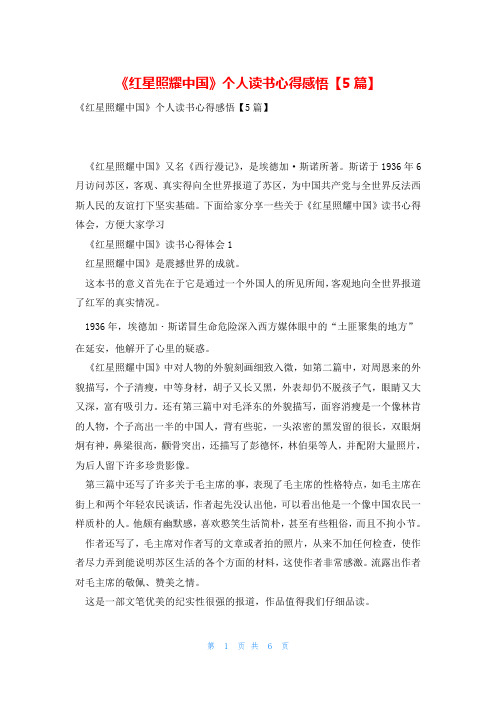 《红星照耀中国》个人读书心得感悟【5篇】

《红星照耀中国》个人读书心得感悟【5篇】

《红星照耀中国》又名《西行漫记》，是埃德加·斯诺所著。斯诺于1936年6月访问苏区，客观、真实得向全世界报道了苏区，为中国共产党与全世界反法西斯人民的友谊打下坚实基础。下面给家分享一些关于《红星照耀中国》读书心得体会，方便大家学习

《红星照耀中国》读书心得体会1

红星照耀中国》是震撼世界的成就。

这本书的意义首先在于它是通过一个外国人的所见所闻，客观地向全世界报道了红军的真实情况。

1936年，埃德加·斯诺冒生命危险深入西方媒体眼中的“土匪聚集的地方”在延安，他解开了心里的疑惑。

《红星照耀中国》中对人物的外貌刻画细致入微，如第二篇中，对周恩来的外貌描写，个子清瘦，中等身材，胡子又长又黑，外表却仍不脱孩子气，眼睛又大又深，富有吸引力。还有第三篇中对毛泽东的外貌描写，面容消瘦是一个像林肯的人物，个子高出一半的中国人，背有些驼，一头浓密的黑发留的很长，双眼炯炯有神，鼻梁很高，颧骨突出，还描写了彭德怀，林伯渠等人，并配附大量照片，为后人留下许多珍贵影像。

第三篇中还写了许多关于毛主席的事，表现了毛主席的性格特点，如毛主席在街上和两个年轻农民谈话，作者起先没认出他，可以看出他是一个像中国农民一样质朴的人。他颇有幽默感，喜欢憨笑生活简朴，甚至有些粗俗，而且不拘小节。

作者还写了，毛主席对作者写的文章或者拍的照片，从来不加任何检查，使作者尽力弄到能说明苏区生活的各个方面的材料，这使作者非常感激。流露出作者对毛主席的敬佩、赞美之情。

这是一部文笔优美的纪实性很强的报道，作品值得我们仔细品读。

第 1 页 共 6 页